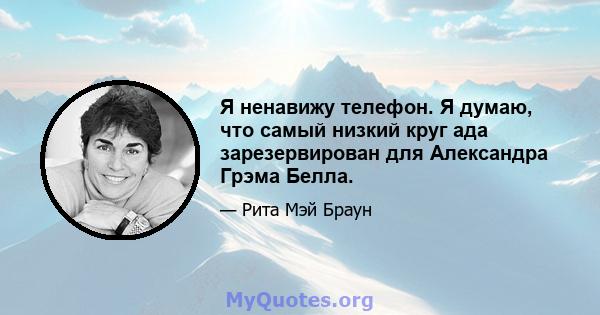 Я ненавижу телефон. Я думаю, что самый низкий круг ада зарезервирован для Александра Грэма Белла.

— Рита Мэй Браун

MyQuotes.org